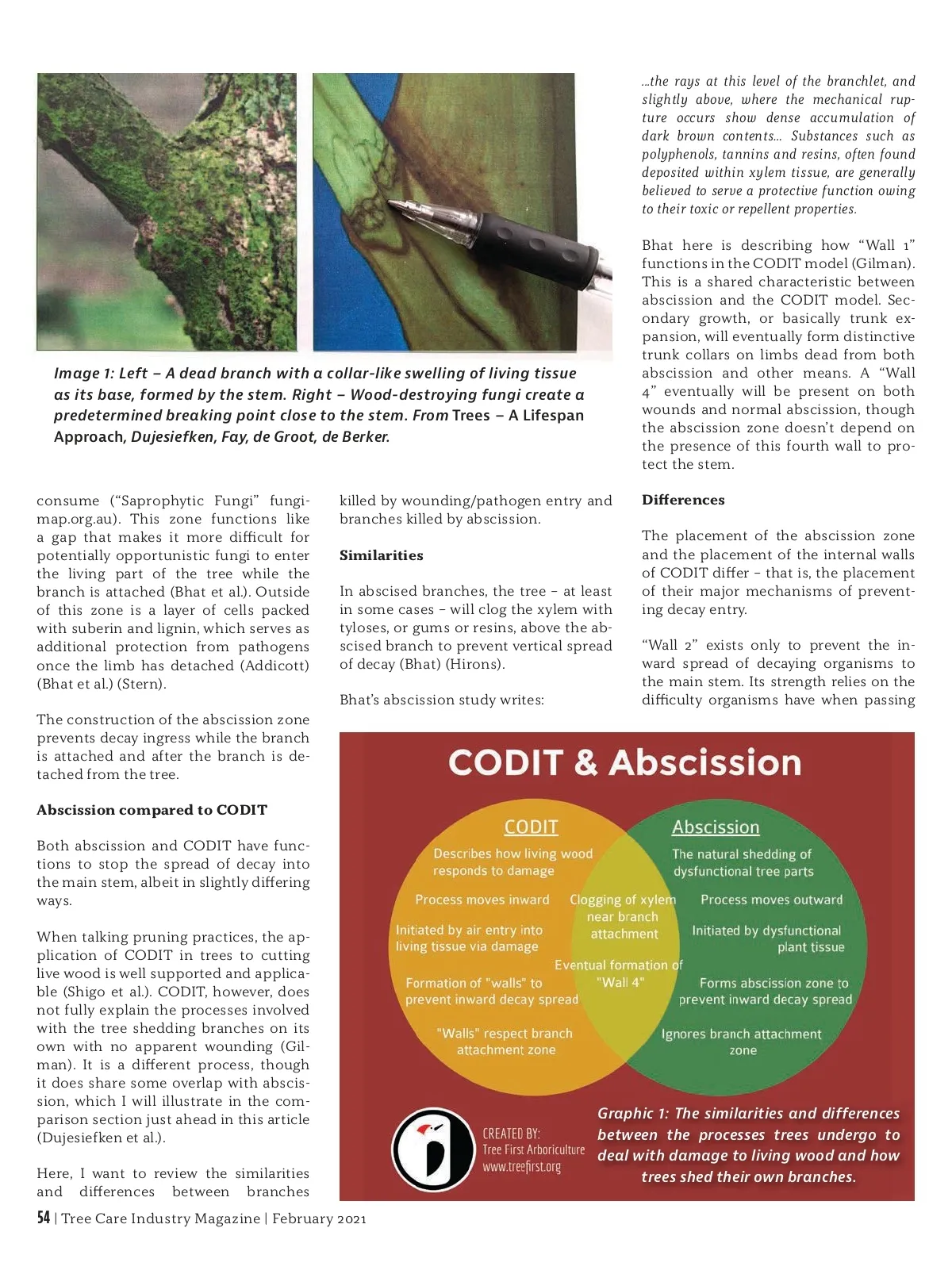 Image 1: Left – A dead branch with a collar-like swelling of living tissue as its base, formed by the stem. Right – Wood-destroying fungi create a predetermined breaking point close to the stem. From Trees – A Lifespan Approach, Dujesiefken, Fay, de Groot, de Berker.

consume ("Saprophytic Fungi" fungimap.org.au). This zone functions like a gap that makes it more difficult for potentially opportunistic fungi to enter the living part of the tree while the branch is attached (Bhat et al.). Outside of this zone is a layer of cells packed with suberin and lignin, which serves as additional protection from pathogens once the limb has detached (Addicott) (Bhat et al.) (Stern).

The construction of the abscission zone prevents decay ingress while the branch is attached and after the branch is detached from the tree.

Abscission compared to CODIT

Both abscission and CODIT have functions to stop the spread of decay into the main stem, albeit in slightly differing ways.

When talking pruning practices, the application of CODIT in trees to cutting live wood is well supported and applicable (Shigo et al.). CODIT, however, does not fully explain the processes involved with the tree shedding branches on its own with no apparent wounding (Gilman). It is a different process, though it does share some overlap with abscission, which I will illustrate in the comparison section just ahead in this article (Dujesiefken et al.).

Here, I want to review the similarities and differences between branches killed by wounding/pathogen entry and branches killed by abscission.

Similarities

In abscised branches, the tree – at least in some cases – will clog the xylem with tyloses, or gums or resins, above the abscised branch to prevent vertical spread of decay (Bhat) (Hirons).

Bhat's abscission study writes:

...the rays at this level of the branchlet, and slightly above, where the mechanical rupture occurs show dense accumulation of dark brown contents... Substances such as polyphenols, tannins and resins, often found deposited within xylem tissue, are generally believed to serve a protective function owing to their toxic or repellent properties.

Bhat here is describing how "Wall 1" functions in the CODIT model (Gilman). This is a shared characteristic between abscission and the CODIT model. Secondary growth, or basically trunk expansion, will eventually form distinctive trunk collars on limbs dead from both abscission and other means. A "Wall 4" eventually will be present on both wounds and normal abscission, though the abscission zone doesn't depend on the presence of this fourth wall to protect the stem.

Differences

The placement of the abscission zone and the placement of the internal walls of CODIT differ – that is, the placement of their major mechanisms of preventing decay entry.

"Wall 2" exists only to prevent the inward spread of decaying organisms to the main stem. Its strength relies on the difficulty organisms have when passing

CODIT & Abscission

CODIT
Describes how living wood responds to damage
Process moves inward
Initiated by air entry into living tissue via damage
Formation of "walls" to prevent inward decay spread
"Walls" respect branch attachment zone

Clogging of xylem near branch attachment
Eventual formation of "Wall 4"

Abscission
The natural shedding of dysfunctional tree parts
Process moves outward
Initiated by dysfunctional plant tissue
Forms abscission zone to prevent inward decay spread
Ignores branch attachment zone

CREATED BY:
Tree First Arboriculture
www.treefirst.org

Graphic 1: The similarities and differences between the processes trees undergo to deal with damage to living wood and how trees shed their own branches.

54 | Tree Care Industry Magazine | February 2021